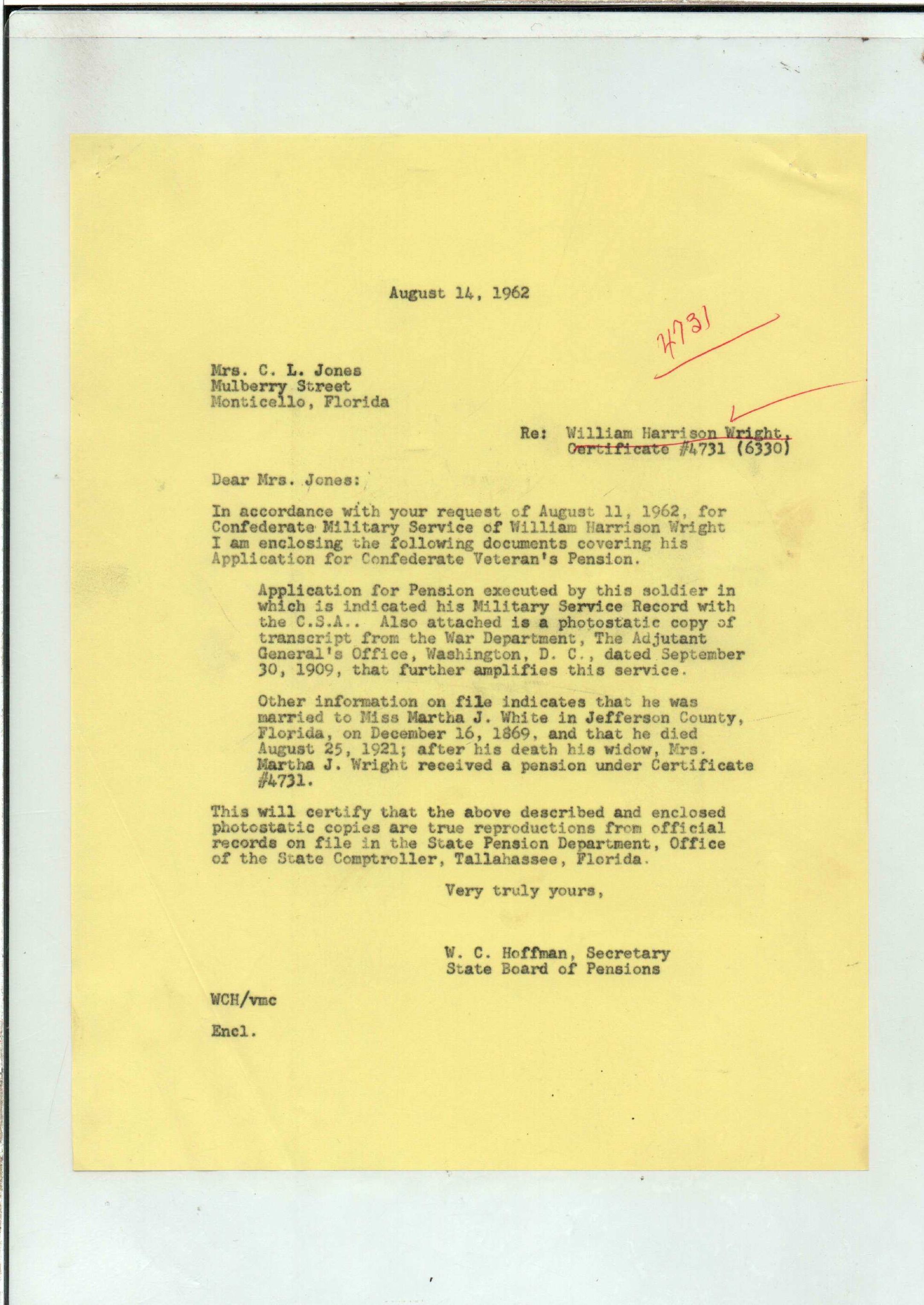 August 14, 1962

4731

Mrs. C. L. Jones
Mulberry Street
Monticello, Florida

Re: William Harrison Wright,
Certificate #4731 (6330)

Dear Mrs. Jones:

In accordance with your request of August 11, 1962, for Confederate Military Service of William Harrison Wright I am enclosing the following documents covering his Application for Confederate Veteran's Pension.

Application for Pension executed by this soldier in which is indicated his Military Service Record with the C.S.A.. Also attached is a photostatic copy of transcript from the War Department, The Adjutant General's Office, Washington, D. C., dated September 30, 1909, that further amplifies this service.

Other information on file indicates that he was married to Miss Martha J. White in Jefferson County, Florida, on December 16, 1869, and that he died August 25, 1921; after his death his widow, Mrs. Martha J. Wright received a pension under Certificate #4731.

This will certify that the above described and enclosed photostatic copies are true reproductions from official records on file in the State Pension Department, Office of the State Comptroller, Tallahassee, Florida.

Very truly yours,

W. C. Hoffman, Secretary
State Board of Pensions

WCH/vmc

Encl.